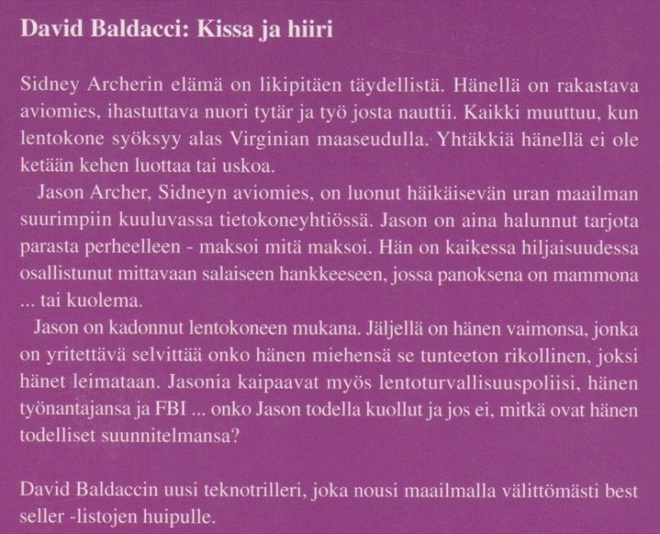 David Baldacci: Kissa ja hiiri

Sidney Archerin elämä on likipitäen täydellistä. Hänellä on rakastava aviomies, ihastuttava nuori tytär ja työ josta nauttii. Kaikki muuttuu, kun lentokone syöksyy alas Virginian maaseudulla. Yhtäkkiä hänellä ei ole ketään kehen luottaa tai uskoa.

Jason Archer, Sidneyn aviomies, on luonut häikäisevän uran maailman suurimpiin kuuluvassa tietokoneyhtiössä. Jason on aina halunnut tarjota parasta perheelleen - maksoi mitä maksoi. Hän on kaikessa hiljaisuudessa osallistunut mittavaan salaiseen hankkeeseen, jossa panoksena on mammona ... tai kuolema.

Jason on kadonnut lentokoneen mukana. Jäljellä on hänen vaimonsa, jonka on yritettävä selvittää onko hänen miehensä se tunteeton rikollinen, joksi hänet leimataan. Jasonia kaipaavat myös lentoturvallisuuspoliisi, hänen työnantajansa ja FBI ... onko Jason todella kuollut ja jos ei, mitkä ovat hänen todelliset suunnitelmansa?

David Baldaccin uusi teknotrilleri, joka nousi maailmalla välittömästi best seller -listojen huipulle.